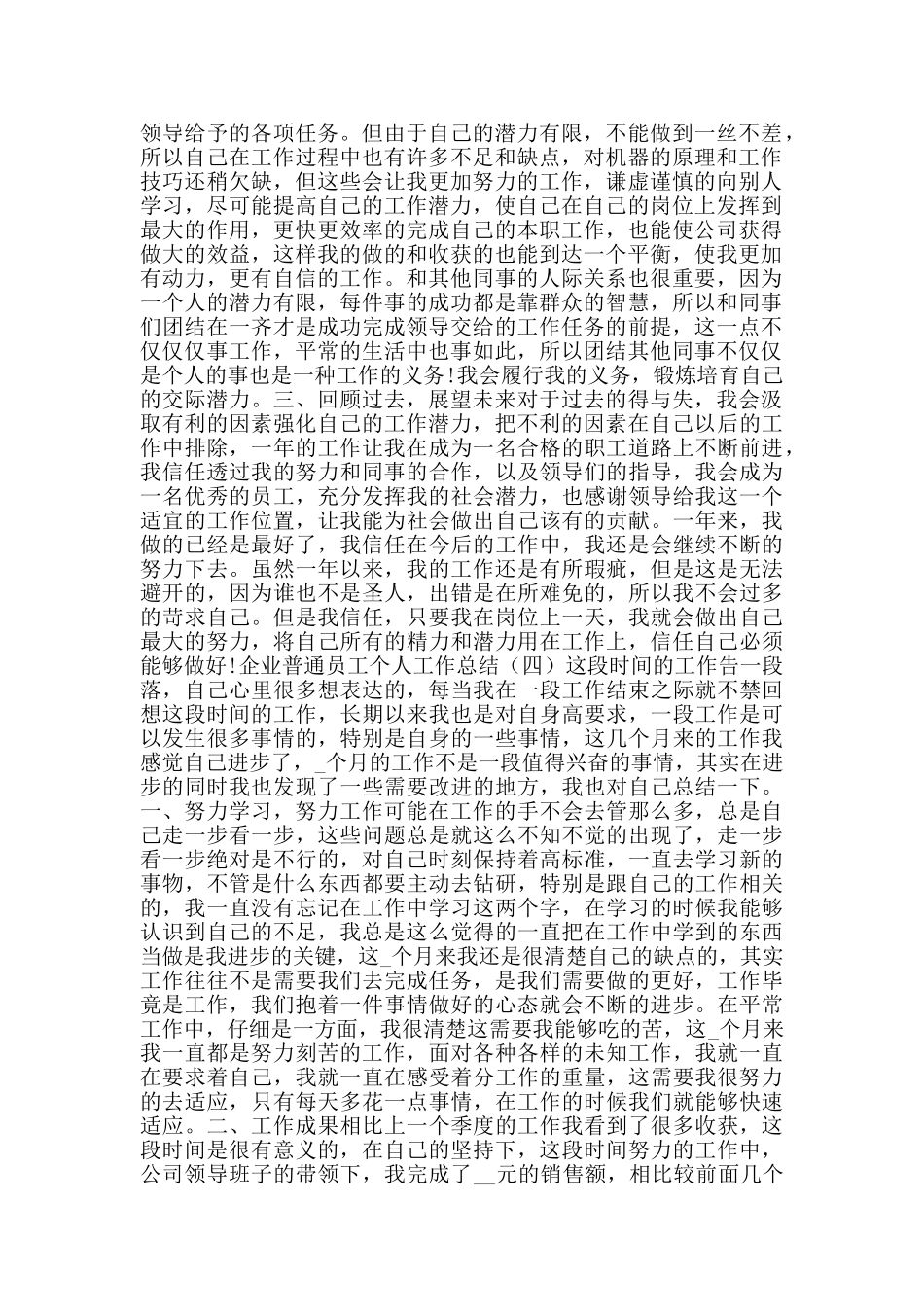 领导给予的各项任务。但由于自己的潜力有限，不能做到一丝不差，所以自己在工作过程中也有许多不足和缺点，对机器的原理和工作技巧还稍欠缺，但这些会让我更加努力的工作，谦虚谨慎的向别人学习，尽可能提高自己的工作潜力，使自己在自己的岗位上发挥到最大的作用，更快更效率的完成自己的本职工作，也能使公司获得做大的效益，这样我的做的和收获的也能到达一个平衡，使我更加有动力，更有自信的工作。和其他同事的人际关系也很重要，因为一个人的潜力有限，每件事的成功都是靠群众的智慧，所以和同事们团结在一齐才是成功完成领导交给的工作任务的前提，这一点不仅仅仅事工作，平常的生活中也事如此，所以团结其他同事不仅仅是个人的事也是一种工作的义务!我会履行我的义务，锻炼培育自己的交际潜力。三、回顾过去，展望未来对于过去的得与失，我会汲取有利的因素强化自己的工作潜力，把不利的因素在自己以后的工作中排除，一年的工作让我在成为一名合格的职工道路上不断前进，我信任透过我的努力和同事的合作，以及领导们的指导，我会成为一名优秀的员工，充分发挥我的社会潜力，也感谢领导给我这一个适宜的工作位置，让我能为社会做出自己该有的贡献。一年来，我做的已经是最好了，我信任在今后的工作中，我还是会继续不断的努力下去。虽然一年以来，我的工作还是有所瑕疵，但是这是无法避开的，因为谁也不是圣人，出错是在所难免的，所以我不会过多的苛求自己。但是我信任，只要我在岗位上一天，我就会做出自己最大的努力，将自己所有的精力和潜力用在工作上，信任自己必须能够做好!企业普通员工个人工作总结（四）这段时间的工作告一段落，自己心里很多想表达的，每当我在一段工作结束之际就不禁回想这段时间的工作，长期以来我也是对自身高要求，一段工作是可以发生很多事情的，特别是自身的一些事情，这几个月来的工作我感觉自己进步了，_个月的工作不是一段值得兴奋的事情，其实在进步的同时我也发现了一些需要改进的地方，我也对自己总结一下。一、努力学习，努力工作可能在工作的手不会去管那么多，总是自己走一步看一步，这些问题总是就这么不知不觉的出现了，走一步看一步绝对是不行的，对自己时刻保持着高标准，一直去学习新的事物，不管是什么东西都要主动去钻研，特别是跟自己的工作相关的，我一直没有忘记在工作中学习这两个字，在学习的时候我能够认识到自己的不足，我总是这么觉得的一直把在工作中学到的东西当做是我进步的关键，这_个月来我还是很清楚自己的缺点的，其实工作往往不是需要我们去完成任务，是我们需要做的更好，工作毕竟是工作，我们抱着一件事情做好的心态就会不断的进步。在平常工作中，仔细是一方面，我很清楚这需要我能够吃的苦，这_个月来我一直都是努力刻苦的工作，面对各种各样的未知工作，我就一直在要求着自己，我就一直在感受着分工作的重量，这需要我很努力的去适应，只有每天多花一点事情，在工作的时候我们就能够快速适应。二、工作成果相比上一个季度的工作我看到了很多收获，这段时间是很有意义的，在自己的坚持下，这段时间努力的工作中，公司领导班子的带领下，我完成了__元的销售额，相比较前面几个